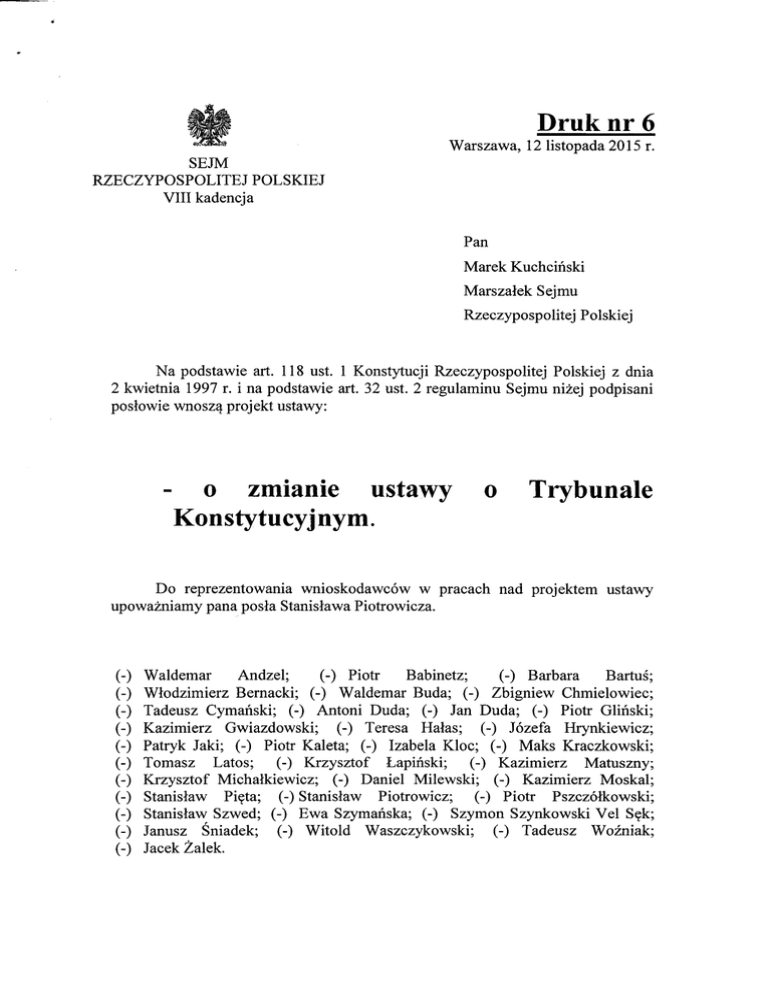 SEJM
RZECZYPOSPOLITEJ POLSKIEJ
VIII kadencja

Druk nr 6
Warszawa, 12 listopada 2015 r.

Pan
Marek Kuchciński
Marszałek Sejmu
Rzeczypospolitej Polskiej

Na podstawie art. 118 ust. 1 Konstytucji Rzeczypospolitej Polskiej z dnia 2 kwietnia 1997 r. i na podstawie art. 32 ust. 2 regulaminu Sejmu niżej podpisani posłowie wnoszą projekt ustawy:

- o zmianie ustawy o Trybunale Konstytucyjnym.

Do reprezentowania wnioskodawców w pracach nad projektem ustawy upoważniamy pana posła Stanisława Piotrowicza.

(-) Waldemar Andzel; (-) Piotr Babinetz; (-) Barbara Bartuś; (-) Włodzimierz Bernacki; (-) Waldemar Buda; (-) Zbigniew Chmielowiec; (-) Tadeusz Cymański; (-) Antoni Duda; (-) Jan Duda; (-) Piotr Gliński; (-) Kazimierz Gwiazdowski; (-) Teresa Hałas; (-) Józefa Hrynkiewicz; (-) Patryk Jaki; (-) Piotr Kaleta; (-) Izabela Kloc; (-) Maks Kraczkowski; (-) Tomasz Latos; (-) Krzysztof Łapiński; (-) Kazimierz Matuszny; (-) Krzysztof Michałkiewicz; (-) Daniel Milewski; (-) Kazimierz Moskal; (-) Stanisław Pięta; (-) Stanisław Piotrowicz; (-) Piotr Pszczółkowski; (-) Stanisław Szwed; (-) Ewa Szymańska; (-) Szymon Szynkowski Vel Sęk; (-) Janusz Śniadek; (-) Witold Waszczykowski; (-) Tadeusz Woźniak; (-) Jacek Żalek.